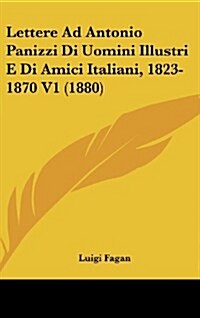 Lettere Ad Antonio Panizzi Di Uomini Illustri E Di Amici Italiani, 1823-1870 V1 (1880)

Luigi Fagan